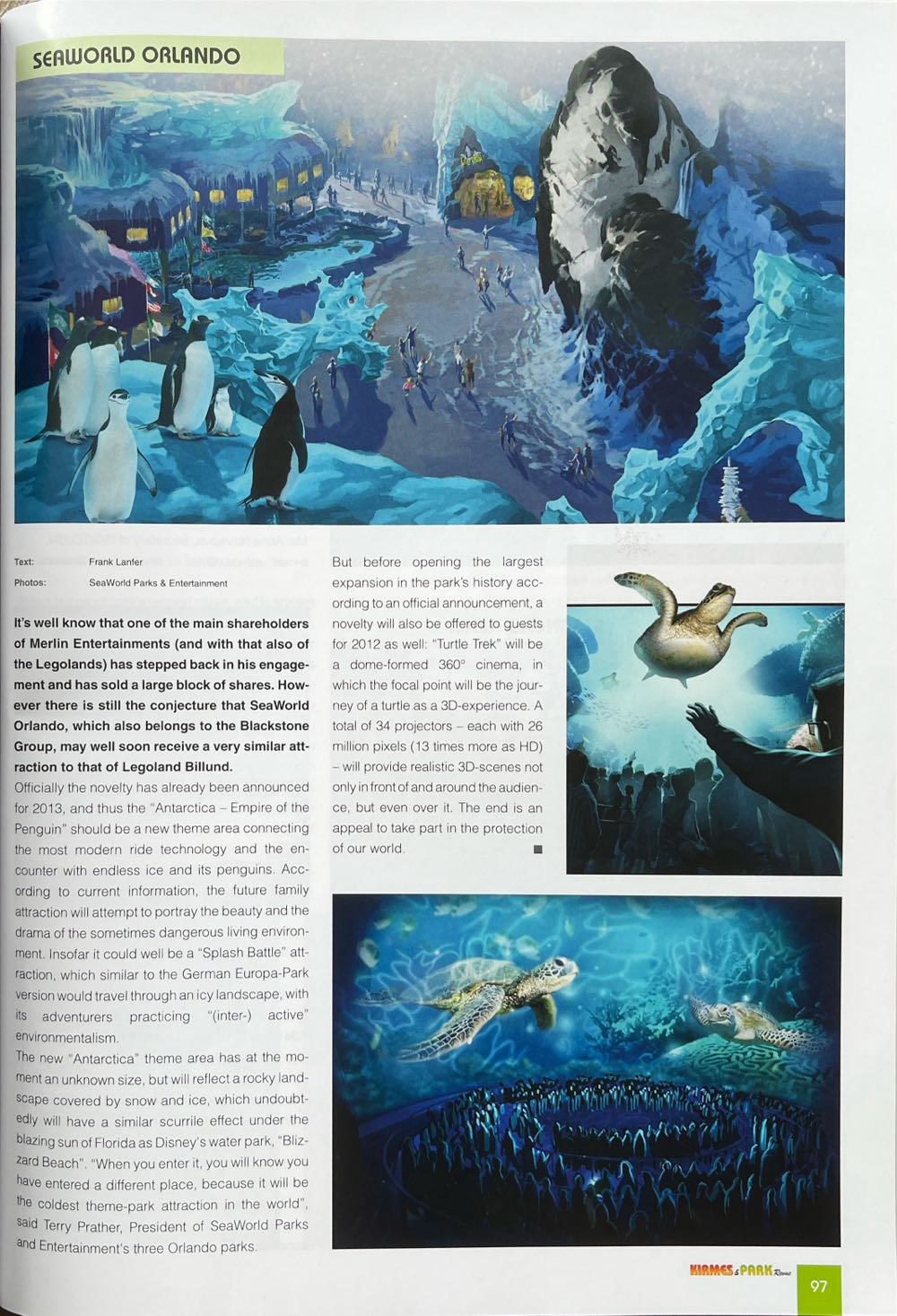 SEAWORLD ORLANDO

Text: Frank Lanfer
Photos: SeaWorld Parks & Entertainment

It's well know that one of the main shareholders of Merlin Entertainments (and with that also of the Legolands) has stepped back in his engagement and has sold a large block of shares. However there is still the conjecture that SeaWorld Orlando, which also belongs to the Blackstone Group, may well soon receive a very similar attraction to that of Legoland Billund.

Officially the novelty has already been announced for 2013, and thus the "Antarctica – Empire of the Penguin" should be a new theme area connecting the most modern ride technology and the encounter with endless ice and its penguins. According to current information, the future family attraction will attempt to portray the beauty and the drama of the sometimes dangerous living environment. Insofar it could well be a "Splash Battle" attraction, which similar to the German Europa-Park version would travel through an icy landscape, with its adventurers practicing "(inter-) active" environmentalism.

The new "Antarctica" theme area has at the moment an unknown size, but will reflect a rocky landscape covered by snow and ice, which undoubtedly will have a similar scurrile effect under the blazing sun of Florida as Disney's water park, "Blizzard Beach". "When you enter it, you will know you have entered a different place, because it will be the coldest theme-park attraction in the world", said Terry Prather, President of SeaWorld Parks and Entertainment's three Orlando parks.

But before opening the largest expansion in the park's history according to an official announcement, a novelty will also be offered to guests for 2012 as well: "Turtle Trek" will be a dome-formed 360° cinema, in which the focal point will be the journey of a turtle as a 3D-experience. A total of 34 projectors – each with 26 million pixels (13 times more as HD) – will provide realistic 3D-scenes not only in front of and around the audience, but even over it. The end is an appeal to take part in the protection of our world. ■

KIRMES & PARK Revue 97